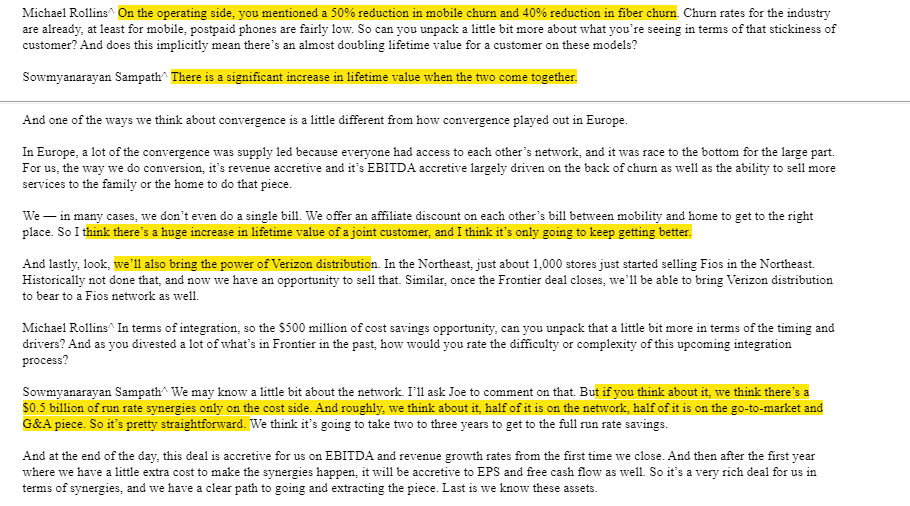 Michael Rollins^ On the operating side, you mentioned a 50% reduction in mobile churn and 40% reduction in fiber churn. Churn rates for the industry are already, at least for mobile, postpaid phones are fairly low. So can you unpack a little bit more about what you're seeing in terms of that stickiness of customer? And does this implicitly mean there's an almost doubling lifetime value for a customer on these models?

Sowmyanarayan Sampath^ There is a significant increase in lifetime value when the two come together.

And one of the ways we think about convergence is a little different from how convergence played out in Europe.

In Europe, a lot of the convergence was supply led because everyone had access to each other's network, and it was race to the bottom for the large part. For us, the way we do conversion, it's revenue accretive and it's EBITDA accretive largely driven on the back of churn as well as the ability to sell more services to the family or the home to do that piece.

We — in many cases, we don't even do a single bill. We offer an affiliate discount on each other's bill between mobility and home to get to the right place. So I think there's a huge increase in lifetime value of a joint customer, and I think it's only going to keep getting better.

And lastly, look, we'll also bring the power of Verizon distribution. In the Northeast, just about 1,000 stores just started selling Fios in the Northeast. Historically not done that, and now we have an opportunity to sell that. Similar, once the Frontier deal closes, we'll be able to bring Verizon distribution to bear to a Fios network as well.

Michael Rollins^ In terms of integration, so the $500 million of cost savings opportunity, can you unpack that a little bit more in terms of the timing and drivers? And as you divested a lot of what's in Frontier in the past, how would you rate the difficulty or complexity of this upcoming integration process?

Sowmyanarayan Sampath^ We may know a little bit about the network. I'll ask Joe to comment on that. But if you think about it, we think there's a $0.5 billion of run rate synergies only on the cost side. And roughly, we think about it, half of it is on the network, half of it is on the go-to-market and G&A piece. So it's pretty straightforward. We think it's going to take two to three years to get to the full run rate savings.

And at the end of the day, this deal is accretive for us on EBITDA and revenue growth rates from the first time we close. And then after the first year where we have a little extra cost to make the synergies happen, it will be accretive to EPS and free cash flow as well. So it's a very rich deal for us in terms of synergies, and we have a clear path to going and extracting the piece. Last is we know these assets.